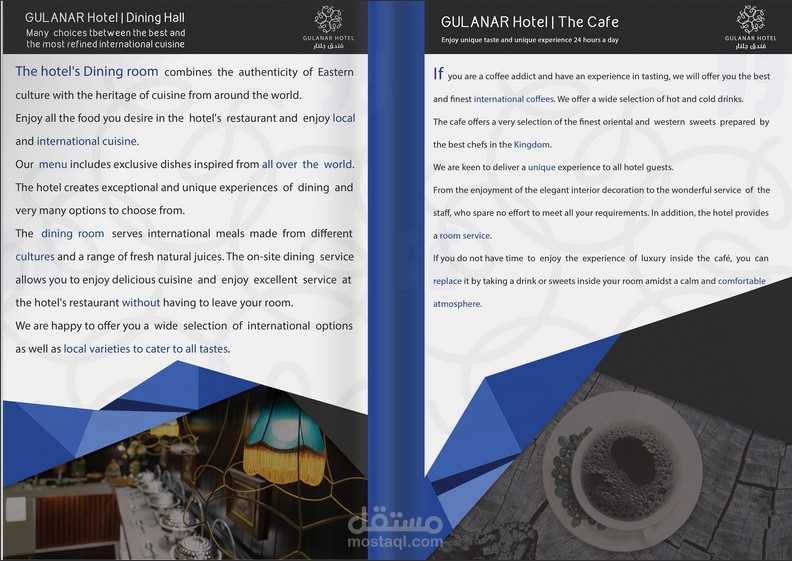 GULANAR Hotel | Dining Hall
Many choices tbetween the best and the most refined international cuisine

GULANAR HOTEL
فندق جلنار

The hotel's Dining room combines the authenticity of Eastern culture with the heritage of cuisine from around the world.

Enjoy all the food you desire in the hotel's restaurant and enjoy local and international cuisine.

Our menu includes exclusive dishes inspired from all over the world. The hotel creates exceptional and unique experiences of dining and very many options to choose from.

The dining room serves international meals made from different cultures and a range of fresh natural juices. The on-site dining service allows you to enjoy delicious cuisine and enjoy excellent service at the hotel's restaurant without having to leave your room.

We are happy to offer you a wide selection of international options as well as local varieties to cater to all tastes.

GULANAR Hotel | The Cafe
Enjoy unique taste and unique experience 24 hours a day

GULANAR HOTEL
فندق جلنار

If you are a coffee addict and have an experience in tasting, we will offer you the best and finest international coffees. We offer a wide selection of hot and cold drinks.

The cafe offers a very selection of the finest oriental and western sweets prepared by the best chefs in the Kingdom.

We are keen to deliver a unique experience to all hotel guests.

From the enjoyment of the elegant interior decoration to the wonderful service of the staff, who spare no effort to meet all your requirements. In addition, the hotel provides a room service.

If you do not have time to enjoy the experience of luxury inside the café, you can replace it by taking a drink or sweets inside your room amidst a calm and comfortable atmosphere.

مستقل
mostaql.com